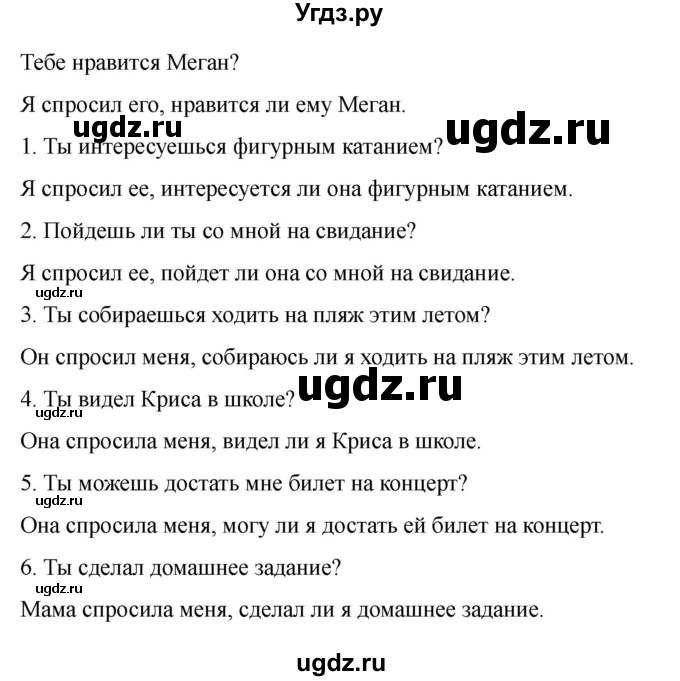 Угдз.ру

Тебе нравится Меган?

Я спросил его, нравится ли ему Меган.

ugdz.ru ugdz.ru

1. Ты интересуешься фигурным катанием?

Я спросил ее, интересуется ли она фигурным катанием.

2. Пойдешь ли ты со мной на свидание?

Я спросил ее, пойдет ли она со мной на свидание.

ugdz.ru

3. Ты собираешься ходить на пляж этим летом?

Он спросил меня, собираюсь ли я ходить на пляж этим летом.

ugdz.ru

4. Ты видел Криса в школе?

ugdz.ru

Она спросила меня, видел ли я Криса в школе.

5. Ты можешь достать мне билет на концерт?

ugdz.ru

Она спросила меня, могу ли я достать ей билет на концерт.

6. Ты сделал домашнее задание?

ugdz.ru

Мама спросила меня, сделал ли я домашнее задание.

ugdz.ru